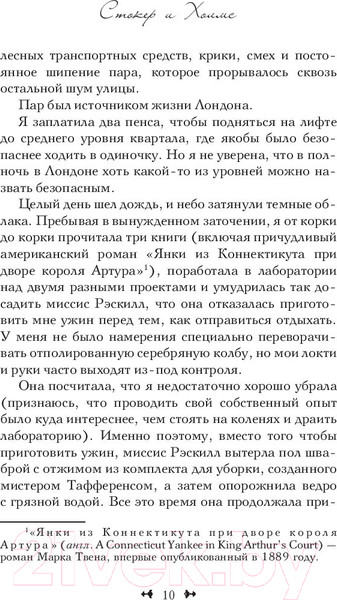 Стокер и Холмс

лесных транспортных средств, крики, смех и постоянное шипение пара, которое прорывалось сквозь остальной шум улицы.

Пар был источником жизни Лондона.

Я заплатила два пенса, чтобы подняться на лифте до среднего уровня квартала, где якобы было безопаснее ходить в одиночку. Но я не уверена, что в полночь в Лондоне хоть какой-то из уровней можно назвать безопасным.

Целый день шел дождь, и небо затянули темные облака. Пребывая в вынужденном заточении, я от корки до корки прочитала три книги (включая причудливый американский роман «Янки из Коннектикута при дворе короля Артура»$^1$), поработала в лаборатории над двумя разными проектами и умудрилась так досадить миссис Рэскилл, что она отказалась приготовить мне ужин перед тем, как отправиться отдыхать. У меня не было намерения специально переворачивать отполированную серебряную колбу, но мои локти и руки часто выходят из-под контроля.

Она посчитала, что я недостаточно хорошо убрала (признаюсь, что проводить свой собственный опыт было куда интереснее, чем стоять на коленях и драить лабораторию). Именно поэтому, вместо того чтобы приготовить ужин, миссис Рэскилл вытерла пол шваброй с отжимом из комплекта для уборки, созданного мистером Тафференсом, а затем опорожнила ведро с грязной водой. Все это время она продолжала при-

$^1$«Янки из Коннектикута при дворе короля Артура» (англ. A Connecticut Yankee in King Arthur's Court) — роман Марка Твена, впервые опубликованный в 1889 году.

10